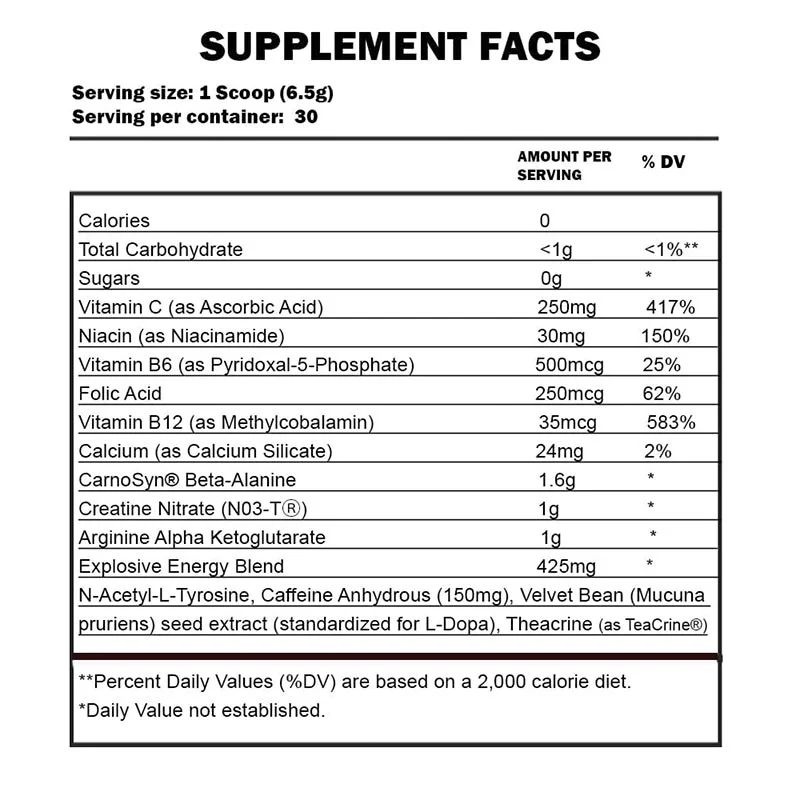 SUPPLEMENT FACTS

Serving size: 1 Scoop (6.5g)
Serving per container: 30

| | AMOUNT PER SERVING | % DV |
|---|---|---|
| Calories | 0 | |
| Total Carbohydrate | <1g | <1%** |
| Sugars | 0g | * |
| Vitamin C (as Ascorbic Acid) | 250mg | 417% |
| Niacin (as Niacinamide) | 30mg | 150% |
| Vitamin B6 (as Pyridoxal-5-Phosphate) | 500mcg | 25% |
| Folic Acid | 250mcg | 62% |
| Vitamin B12 (as Methylcobalamin) | 35mcg | 583% |
| Calcium (as Calcium Silicate) | 24mg | 2% |
| CarnoSyn® Beta-Alanine | 1.6g | * |
| Creatine Nitrate (N03-T®) | 1g | * |
| Arginine Alpha Ketoglutarate | 1g | * |
| Explosive Energy Blend | 425mg | * |

N-Acetyl-L-Tyrosine, Caffeine Anhydrous (150mg), Velvet Bean (Mucuna pruriens) seed extract (standardized for L-Dopa), Theacrine (as TeaCrine®)

**Percent Daily Values (%DV) are based on a 2,000 calorie diet.
*Daily Value not established.